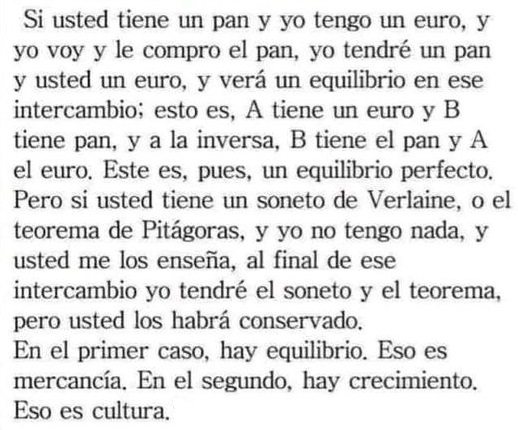 Si usted tiene un pan y yo tengo un euro, y yo voy y le compro el pan, yo tendré un pan y usted un euro, y verá un equilibrio en ese intercambio; esto es, A tiene un euro y B tiene pan, y a la inversa, B tiene el pan y A el euro. Este es, pues, un equilibrio perfecto. Pero si usted tiene un soneto de Verlaine, o el teorema de Pitágoras, y yo no tengo nada, y usted me los enseña, al final de ese intercambio yo tendré el soneto y el teorema, pero usted los habrá conservado.

En el primer caso, hay equilibrio. Eso es mercancía. En el segundo, hay crecimiento. Eso es cultura.